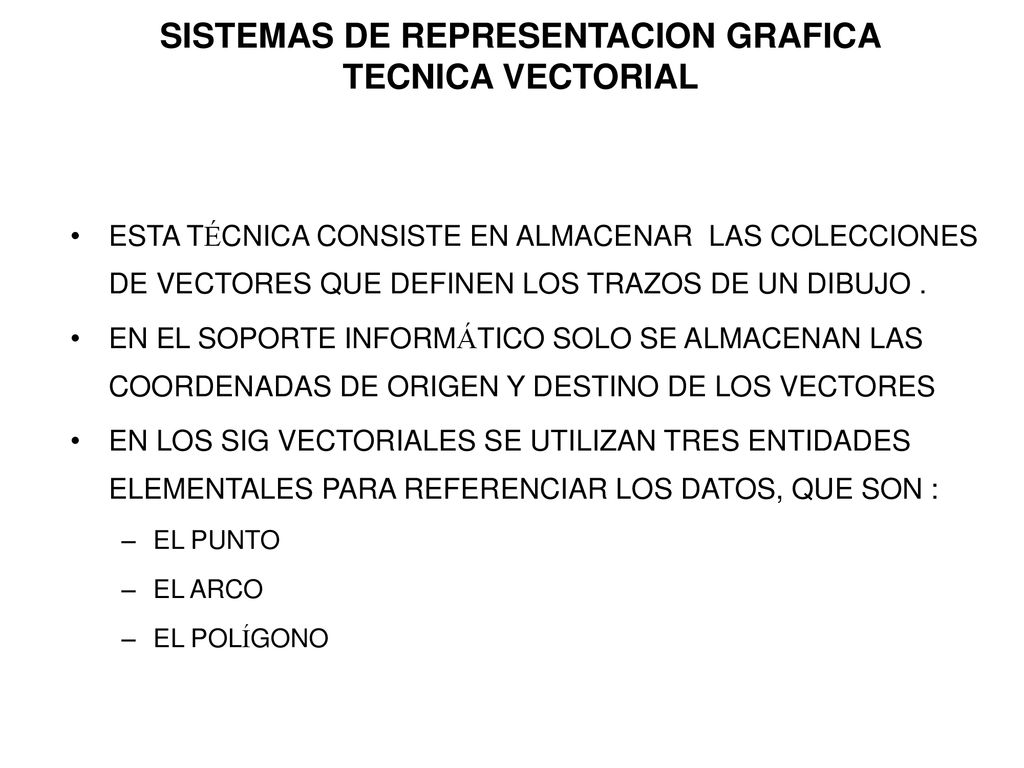 SISTEMAS DE REPRESENTACION GRAFICA
TECNICA VECTORIAL

• ESTA TÉCNICA CONSISTE EN ALMACENAR LAS COLECCIONES DE VECTORES QUE DEFINEN LOS TRAZOS DE UN DIBUJO .

• EN EL SOPORTE INFORMÁTICO SOLO SE ALMACENAN LAS COORDENADAS DE ORIGEN Y DESTINO DE LOS VECTORES

• EN LOS SIG VECTORIALES SE UTILIZAN TRES ENTIDADES ELEMENTALES PARA REFERENCIAR LOS DATOS, QUE SON :
– EL PUNTO
– EL ARCO
– EL POLÍGONO